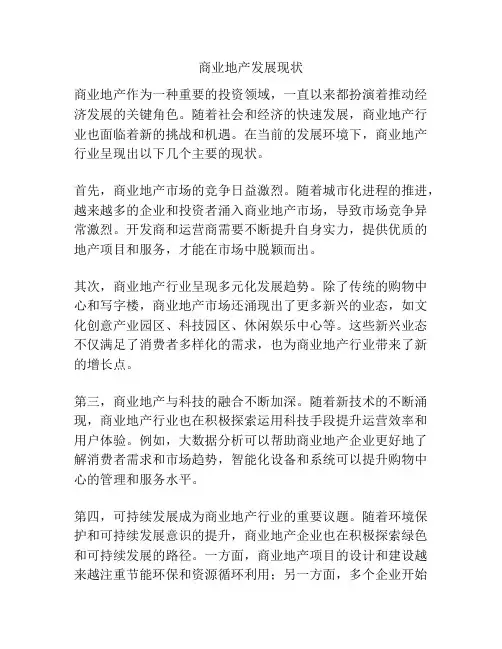 商业地产发展现状

商业地产作为一种重要的投资领域，一直以来都扮演着推动经济发展的关键角色。随着社会和经济的快速发展，商业地产行业也面临着新的挑战和机遇。在当前的发展环境下，商业地产行业呈现出以下几个主要的现状。

首先，商业地产市场的竞争日益激烈。随着城市化进程的推进，越来越多的企业和投资者涌入商业地产市场，导致市场竞争异常激烈。开发商和运营商需要不断提升自身实力，提供优质的地产项目和服务，才能在市场中脱颖而出。

其次，商业地产行业呈现多元化发展趋势。除了传统的购物中心和写字楼，商业地产市场还涌现出了更多新兴的业态，如文化创意产业园区、科技园区、休闲娱乐中心等。这些新兴业态不仅满足了消费者多样化的需求，也为商业地产行业带来了新的增长点。

第三，商业地产与科技的融合不断加深。随着新技术的不断涌现，商业地产行业也在积极探索运用科技手段提升运营效率和用户体验。例如，大数据分析可以帮助商业地产企业更好地了解消费者需求和市场趋势，智能化设备和系统可以提升购物中心的管理和服务水平。

第四，可持续发展成为商业地产行业的重要议题。随着环境保护和可持续发展意识的提升，商业地产企业也在积极探索绿色和可持续发展的路径。一方面，商业地产项目的设计和建设越来越注重节能环保和资源循环利用；另一方面，多个企业开始